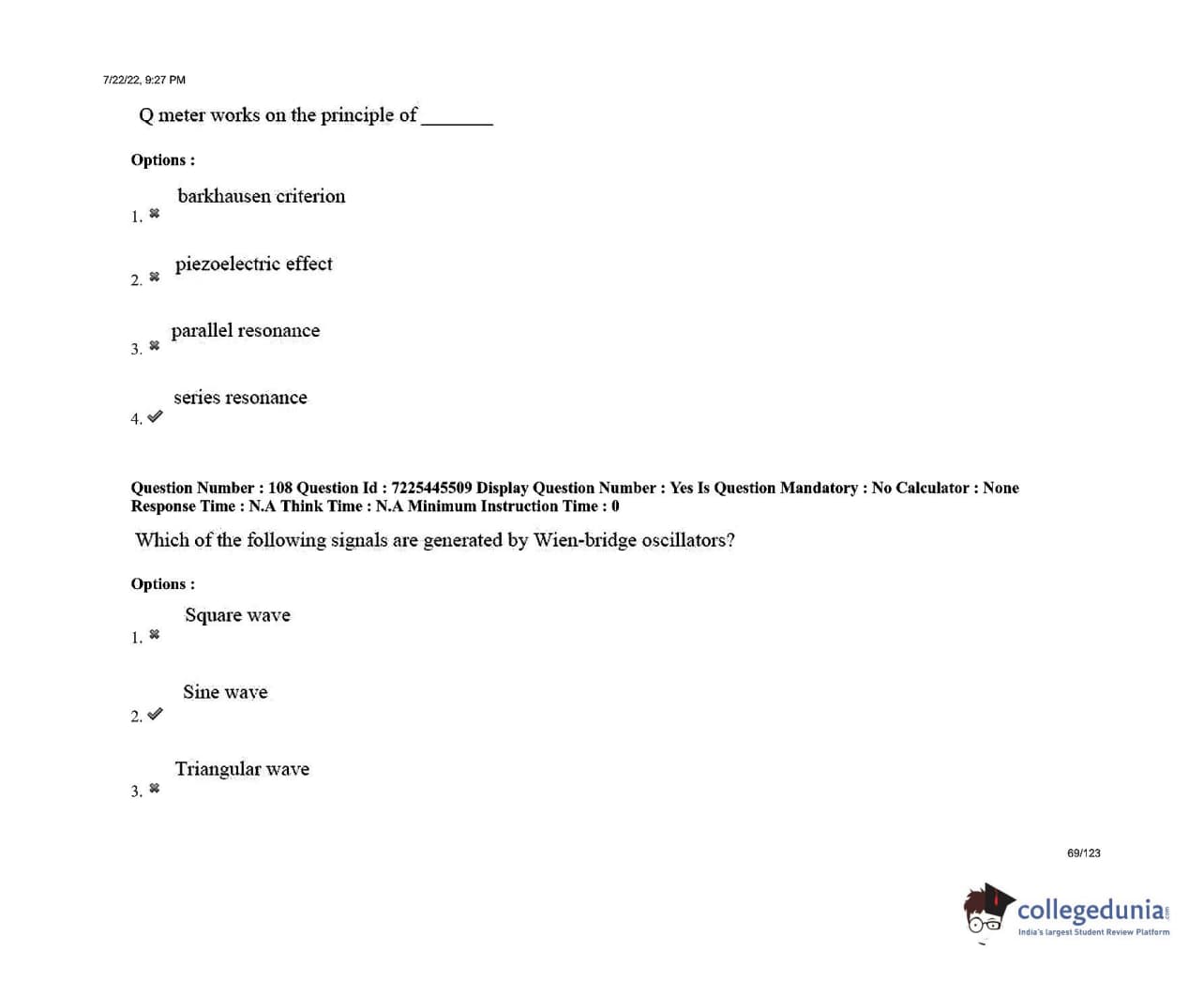 7/22/22, 9:27 PM

Q meter works on the principle of _______

Options :

1. ✖ barkhausen criterion

2. ✖ piezoelectric effect

3. ✖ parallel resonance

4. ✔ series resonance

Question Number : 108 Question Id : 7225445509 Display Question Number : Yes Is Question Mandatory : No Calculator : None Response Time : N.A Think Time : N.A Minimum Instruction Time : 0

Which of the following signals are generated by Wien-bridge oscillators?

Options :

1. ✖ Square wave

2. ✔ Sine wave

3. ✖ Triangular wave

69/123

collegedunia.com
India's largest Student Review Platform